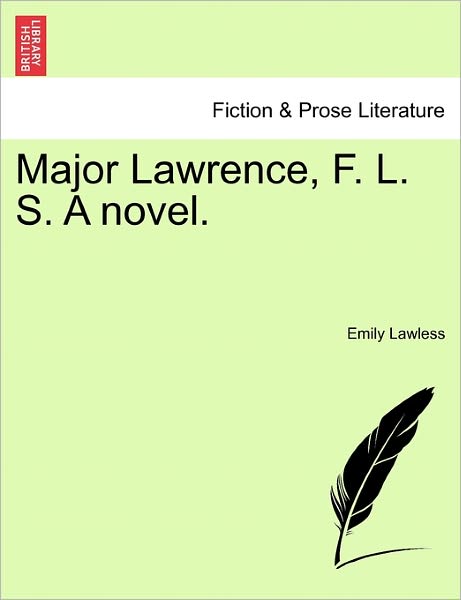 BRITISH LIBRARY

Fiction & Prose Literature

Major Lawrence, F. L. S. A novel.

Emily Lawless